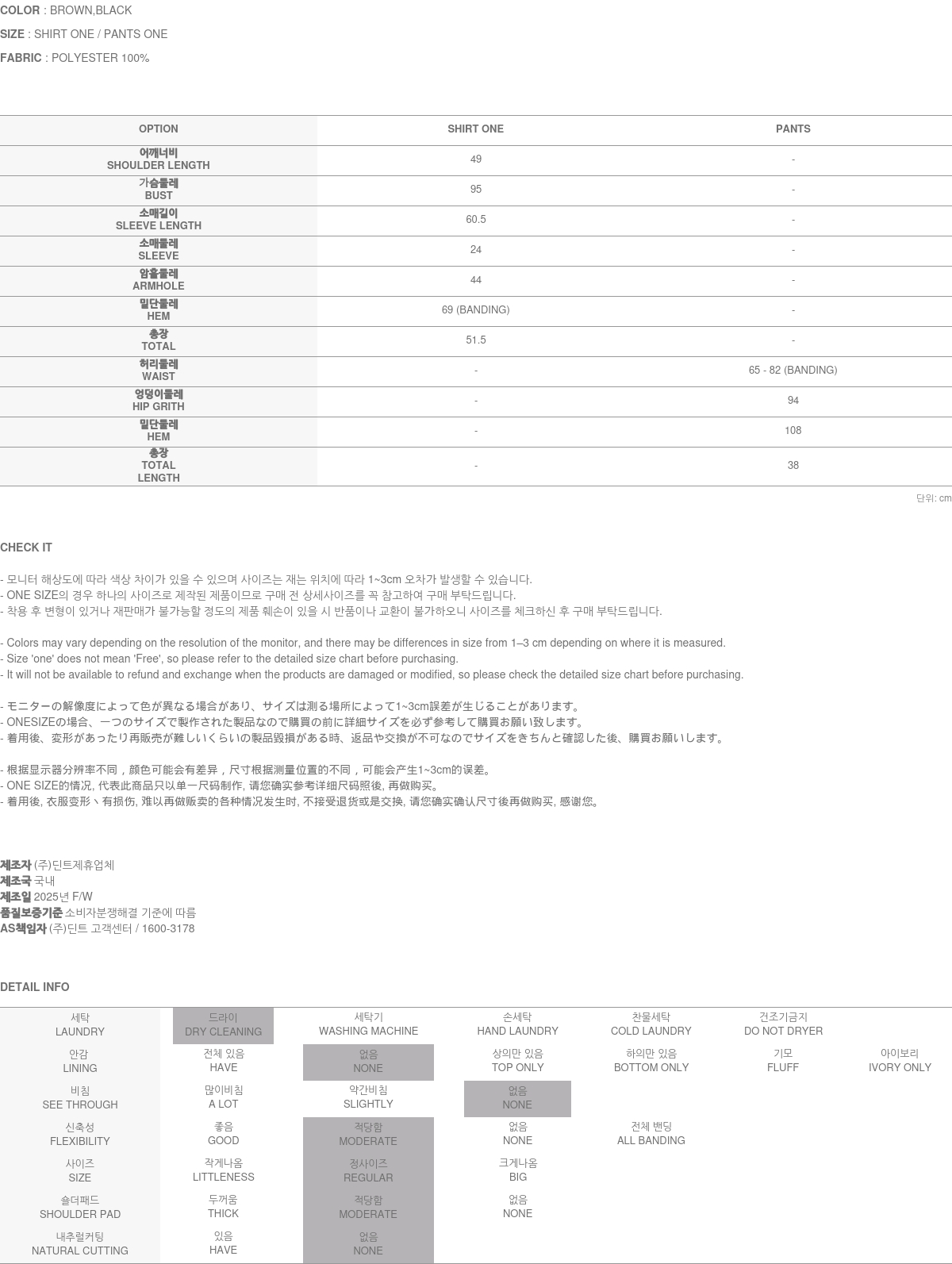 COLOR : BROWN,BLACK

SIZE : SHIRT ONE / PANTS ONE

FABRIC : POLYESTER 100%

| OPTION | SHIRT ONE | PANTS |
|---|---|---|
| 어깨너비 SHOULDER LENGTH | 49 | - |
| 가슴둘레 BUST | 95 | - |
| 소매길이 SLEEVE LENGTH | 60.5 | - |
| 소매둘레 SLEEVE | 24 | - |
| 암홀둘레 ARMHOLE | 44 | - |
| 밑단둘레 HEM | 69 (BANDING) | - |
| 총장 TOTAL | 51.5 | - |
| 허리둘레 WAIST | - | 65 - 82 (BANDING) |
| 엉덩이둘레 HIP GRITH | - | 94 |
| 밑단둘레 HEM | - | 108 |
| 총장 TOTAL LENGTH | - | 38 |

단위: cm

CHECK IT

- 모니터 해상도에 따라 색상 차이가 있을 수 있으며 사이즈는 재는 위치에 따라 1~3cm 오차가 발생할 수 있습니다.
- ONE SIZE의 경우 하나의 사이즈로 제작된 제품이므로 구매 전 상세사이즈를 꼭 참고하여 구매 부탁드립니다.
- 착용 후 변형이 있거나 재판매가 불가능할 정도의 제품 훼손이 있을 시 반품이나 교환이 불가하오니 사이즈를 체크하신 후 구매 부탁드립니다.

- Colors may vary depending on the resolution of the monitor, and there may be differences in size from 1–3 cm depending on where it is measured.
- Size 'one' does not mean 'Free', so please refer to the detailed size chart before purchasing.
- It will not be available to refund and exchange when the products are damaged or modified, so please check the detailed size chart before purchasing.

- モニターの解像度によって色が異なる場合があり、サイズは測る場所によって1~3cm誤差が生じることがあります。
- ONESIZEの場合、一つのサイズで製作された製品なので購買の前に詳細サイズを必ず参考して購買お願い致します。
- 着用後、変形があったり再販売が難しいくらいの製品毀損がある時、返品や交換が不可なのでサイズをきちんと確認した後、購買お願いします。

- 根据显示器分辨率不同，颜色可能会有差异，尺寸根据测量位置的不同，可能会产生1~3cm的误差。
- ONE SIZE的情况, 代表此商品只以单一尺码制作, 请您确实参考详细尺码照後, 再做购买。
- 着用後, 衣服变形丶有损伤, 难以再做贩卖的各种情况发生时, 不接受退货或是交换, 请您确实确认尺寸後再做购买, 感谢您。

제조자 (주)딘트제휴업체
제조국 국내
제조일 2025년 F/W
품질보증기준 소비자분쟁해결 기준에 따름
AS책임자 (주)딘트 고객센터 / 1600-3178

DETAIL INFO

| 세탁 LAUNDRY | 드라이 DRY CLEANING | 세탁기 WASHING MACHINE | 손세탁 HAND LAUNDRY | 찬물세탁 COLD LAUNDRY | 건조기금지 DO NOT DRYER | |
|---|---|---|---|---|---|---|
| 안감 LINING | 전체 있음 HAVE | 없음 NONE | 상의만 있음 TOP ONLY | 하의만 있음 BOTTOM ONLY | 기모 FLUFF | 아이보리 IVORY ONLY |
| 비침 SEE THROUGH | 많이비침 A LOT | 약간비침 SLIGHTLY | 없음 NONE | | | |
| 신축성 FLEXIBILITY | 좋음 GOOD | 적당함 MODERATE | 없음 NONE | 전체 밴딩 ALL BANDING | | |
| 사이즈 SIZE | 작게나옴 LITTLENESS | 정사이즈 REGULAR | 크게나옴 BIG | | | |
| 숄더패드 SHOULDER PAD | 두꺼움 THICK | 적당함 MODERATE | 없음 NONE | | | |
| 내추럴커팅 NATURAL CUTTING | 있음 HAVE | 없음 NONE | | | | |